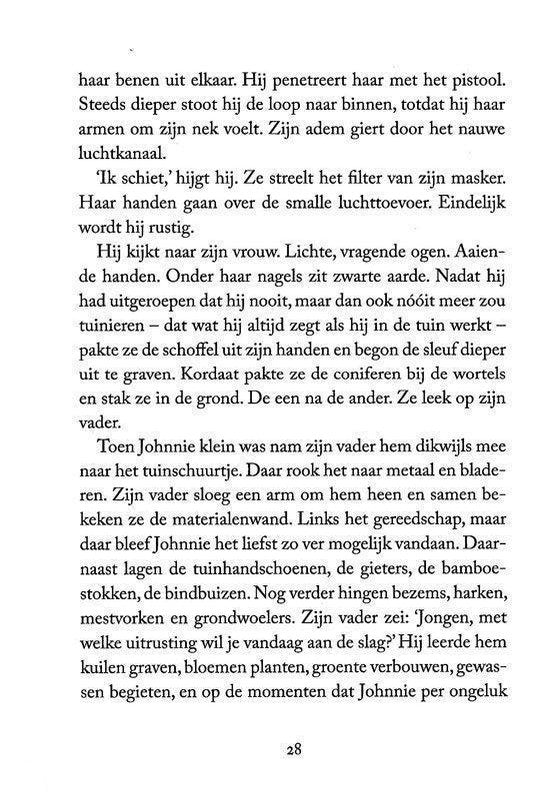 haar benen uit elkaar. Hij penetreert haar met het pistool. Steeds dieper stoot hij de loop naar binnen, totdat hij haar armen om zijn nek voelt. Zijn adem giert door het nauwe luchtkanaal.

'Ik schiet,' hijgt hij. Ze streelt het filter van zijn masker. Haar handen gaan over de smalle luchttoevoer. Eindelijk wordt hij rustig.

Hij kijkt naar zijn vrouw. Lichte, vragende ogen. Aaiende handen. Onder haar nagels zit zwarte aarde. Nadat hij had uitgeroepen dat hij nooit, maar dan ook nóóit meer zou tuinieren – dat wat hij altijd zegt als hij in de tuin werkt – pakte ze de schoffel uit zijn handen en begon de sleuf dieper uit te graven. Kordaat pakte ze de coniferen bij de wortels en stak ze in de grond. De een na de ander. Ze leek op zijn vader.

Toen Johnnie klein was nam zijn vader hem dikwijls mee naar het tuinschuurtje. Daar rook het naar metaal en bladeren. Zijn vader sloeg een arm om hem heen en samen bekeken ze de materialenwand. Links het gereedschap, maar daar bleef Johnnie het liefst zo ver mogelijk vandaan. Daarnaast lagen de tuinhandschoenen, de gieters, de bamboestokken, de bindbuizen. Nog verder hingen bezems, harken, mestvorken en grondwoelers. Zijn vader zei: 'Jongen, met welke uitrusting wil je vandaag aan de slag?' Hij leerde hem kuilen graven, bloemen planten, groente verbouwen, gewassen begieten, en op de momenten dat Johnnie per ongeluk

28